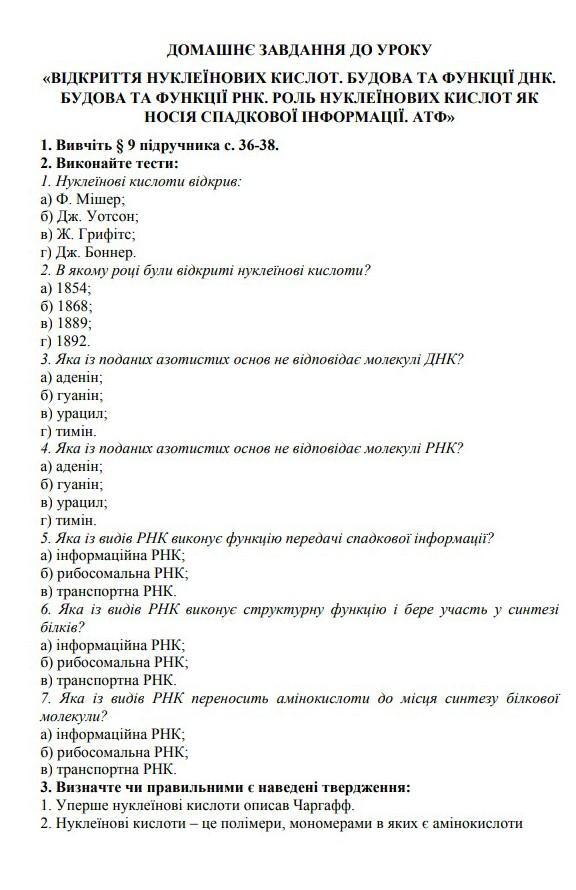 ДОМАШНЄ ЗАВДАННЯ ДО УРОКУ

«ВІДКРИТТЯ НУКЛЕЇНОВИХ КИСЛОТ. БУДОВА ТА ФУНКЦІЇ ДНК. БУДОВА ТА ФУНКЦІЇ РНК. РОЛЬ НУКЛЕЇНОВИХ КИСЛОТ ЯК НОСІЯ СПАДКОВОЇ ІНФОРМАЦІЇ. АТФ»

1. Вивчіть § 9 підручника с. 36-38.
2. Виконайте тести:
1. Нуклеїнові кислоти відкрив:
а) Ф. Мішер;
б) Дж. Уотсон;
в) Ж. Грифітс;
г) Дж. Боннер.
2. В якому році були відкриті нуклеїнові кислоти?
а) 1854;
б) 1868;
в) 1889;
г) 1892.
3. Яка із поданих азотистих основ не відповідає молекулі ДНК?
а) аденін;
б) гуанін;
в) урацил;
г) тимін.
4. Яка із поданих азотистих основ не відповідає молекулі РНК?
а) аденін;
б) гуанін;
в) урацил;
г) тимін.
5. Яка із видів РНК виконує функцію передачі спадкової інформації?
а) інформаційна РНК;
б) рибосомальна РНК;
в) транспортна РНК.
6. Яка із видів РНК виконує структурну функцію і бере участь у синтезі білків?
а) інформаційна РНК;
б) рибосомальна РНК;
в) транспортна РНК.
7. Яка із видів РНК переносить амінокислоти до місця синтезу білкової молекули?
а) інформаційна РНК;
б) рибосомальна РНК;
в) транспортна РНК.
3. Визначте чи правильними є наведені твердження:
1. Уперше нуклеїнові кислоти описав Чаргафф.
2. Нуклеїнові кислоти – це полімери, мономерами в яких є амінокислоти